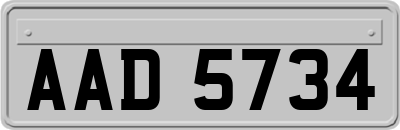 AAD 5734